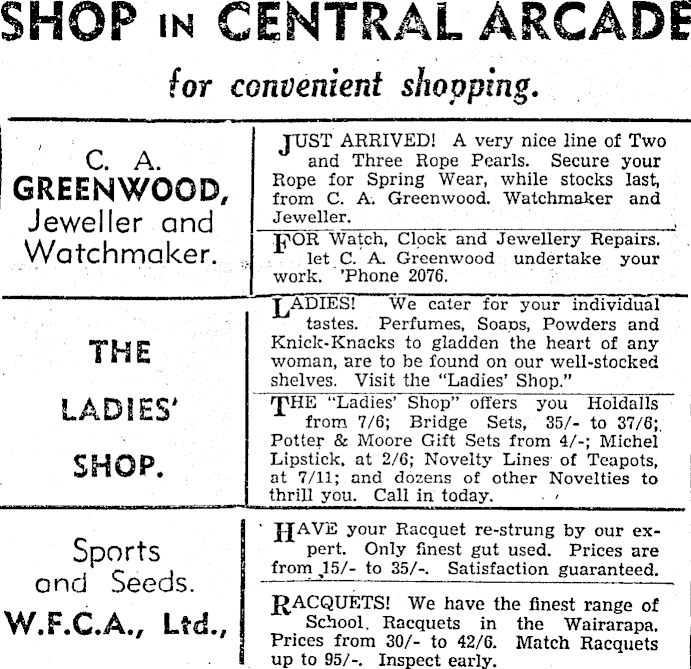 SHOP IN CENTRAL ARCADE

for convenient shopping.

C. A. GREENWOOD, Jeweller and Watchmaker.

JUST ARRIVED! A very nice line of Two and Three Rope Pearls. Secure your Rope for Spring Wear, while stocks last, from C. A. Greenwood. Watchmaker and Jeweller.

FOR Watch, Clock and Jewellery Repairs. let C. A. Greenwood undertake your work. 'Phone 2076.

THE LADIES' SHOP.

LADIES! We cater for your individual tastes. Perfumes, Soaps, Powders and Knick-Knacks to gladden the heart of any woman, are to be found on our well-stocked shelves. Visit the "Ladies' Shop."

THE "Ladies' Shop" offers you Holdalls from 7/6; Bridge Sets, 35/- to 37/6; Potter & Moore Gift Sets from 4/-; Michel Lipstick, at 2/6; Novelty Lines of Teapots, at 7/11; and dozens of other Novelties to thrill you. Call in today.

Sports and Seeds. W.F.C.A., Ltd.,

HAVE your Racquet re-strung by our expert. Only finest gut used. Prices are from 15/- to 35/-. Satisfaction guaranteed.

RACQUETS! We have the finest range of School Racquets in the Wairarapa. Prices from 30/- to 42/6. Match Racquets up to 95/-. Inspect early.